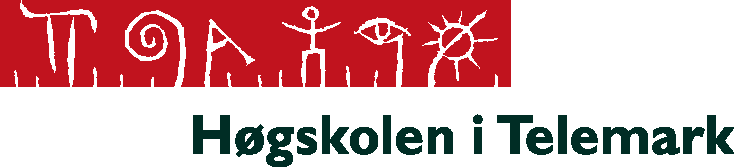 Høgskolen i Telemark